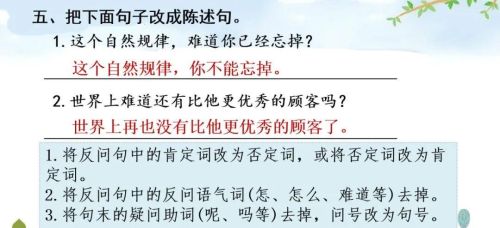 五、把下面句子改成陈述句。

1. 这个自然规律，难道你已经忘掉？

这个自然规律，你不能忘掉。

2. 世界上难道还有比他更优秀的顾客吗？

世界上再也没有比他更优秀的顾客了。

1. 将反问句中的肯定词改为否定词，或将否定词改为肯定词。
2. 将反问句中的反问语气词(怎、怎么、难道等)去掉。
3. 将句末的疑问助词(呢、吗等)去掉，问号改为句号。